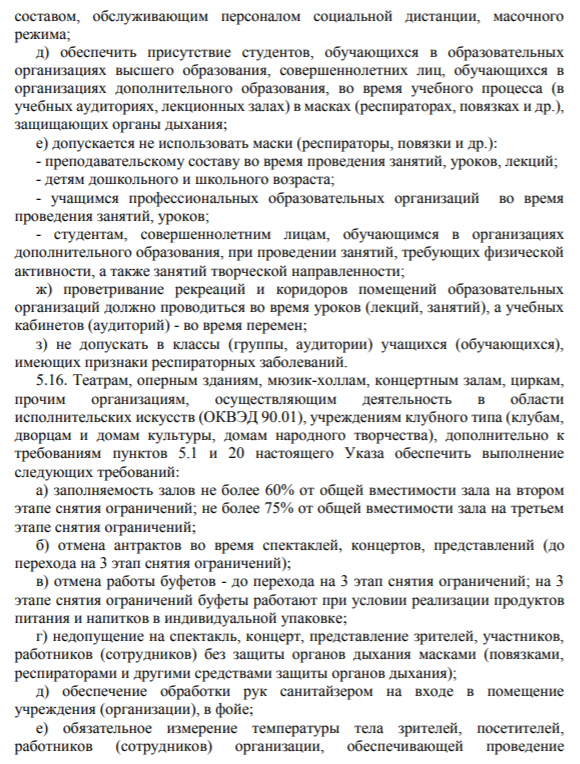 составом, обслуживающим персоналом социальной дистанции, масочного режима;

д) обеспечить присутствие студентов, обучающихся в образовательных организациях высшего образования, совершеннолетних лиц, обучающихся в организациях дополнительного образования, во время учебного процесса (в учебных аудиториях, лекционных залах) в масках (респираторах, повязках и др.), защищающих органы дыхания;

е) допускается не использовать маски (респираторы, повязки и др.):

- преподавательскому составу во время проведения занятий, уроков, лекций;

- детям дошкольного и школьного возраста;

- учащимся профессиональных образовательных организаций во время проведения занятий, уроков;

- студентам, совершеннолетним лицам, обучающимся в организациях дополнительного образования, при проведении занятий, требующих физической активности, а также занятий творческой направленности;

ж) проветривание рекреаций и коридоров помещений образовательных организаций должно проводиться во время уроков (лекций, занятий), а учебных кабинетов (аудиторий) - во время перемен;

з) не допускать в классы (группы, аудитории) учащихся (обучающихся), имеющих признаки респираторных заболеваний.

5.16. Театрам, оперным зданиям, мюзик-холлам, концертным залам, циркам, прочим организациям, осуществляющим деятельность в области исполнительских искусств (ОКВЭД 90.01), учреждениям клубного типа (клубам, дворцам и домам культуры, домам народного творчества), дополнительно к требованиям пунктов 5.1 и 20 настоящего Указа обеспечить выполнение следующих требований:

а) заполняемость залов не более 60% от общей вместимости зала на втором этапе снятия ограничений; не более 75% от общей вместимости зала на третьем этапе снятия ограничений;

б) отмена антрактов во время спектаклей, концертов, представлений (до перехода на 3 этап снятия ограничений);

в) отмена работы буфетов - до перехода на 3 этап снятия ограничений; на 3 этапе снятия ограничений буфеты работают при условии реализации продуктов питания и напитков в индивидуальной упаковке;

г) недопущение на спектакль, концерт, представление зрителей, участников, работников (сотрудников) без защиты органов дыхания масками (повязками, респираторами и другими средствами защиты органов дыхания);

д) обеспечение обработки рук санитайзером на входе в помещение учреждения (организации), в фойе;

е) обязательное измерение температуры тела зрителей, посетителей, работников (сотрудников) организации, обеспечивающей проведение